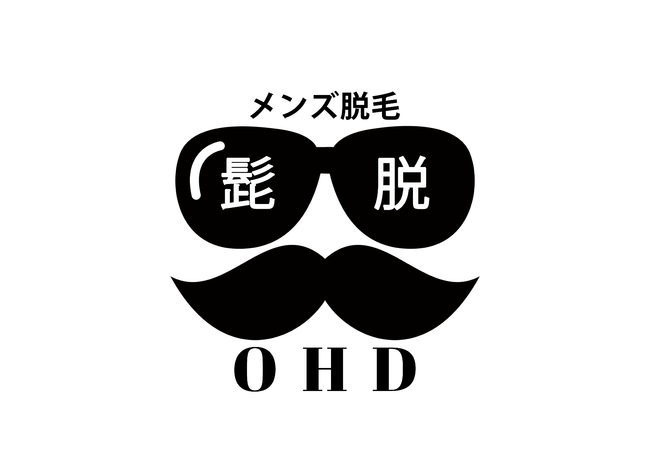 メンズ脱毛

髭 脱

OHD